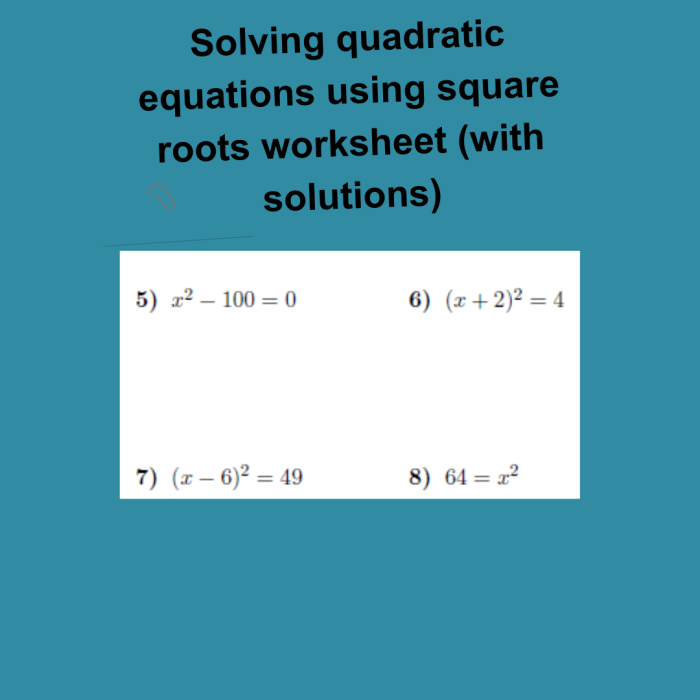 Solving quadratic equations using square roots worksheet (with solutions)

5) $x^2 - 100 = 0$

6) $(x + 2)^2 = 4$

7) $(x - 6)^2 = 49$

8) $64 = x^2$